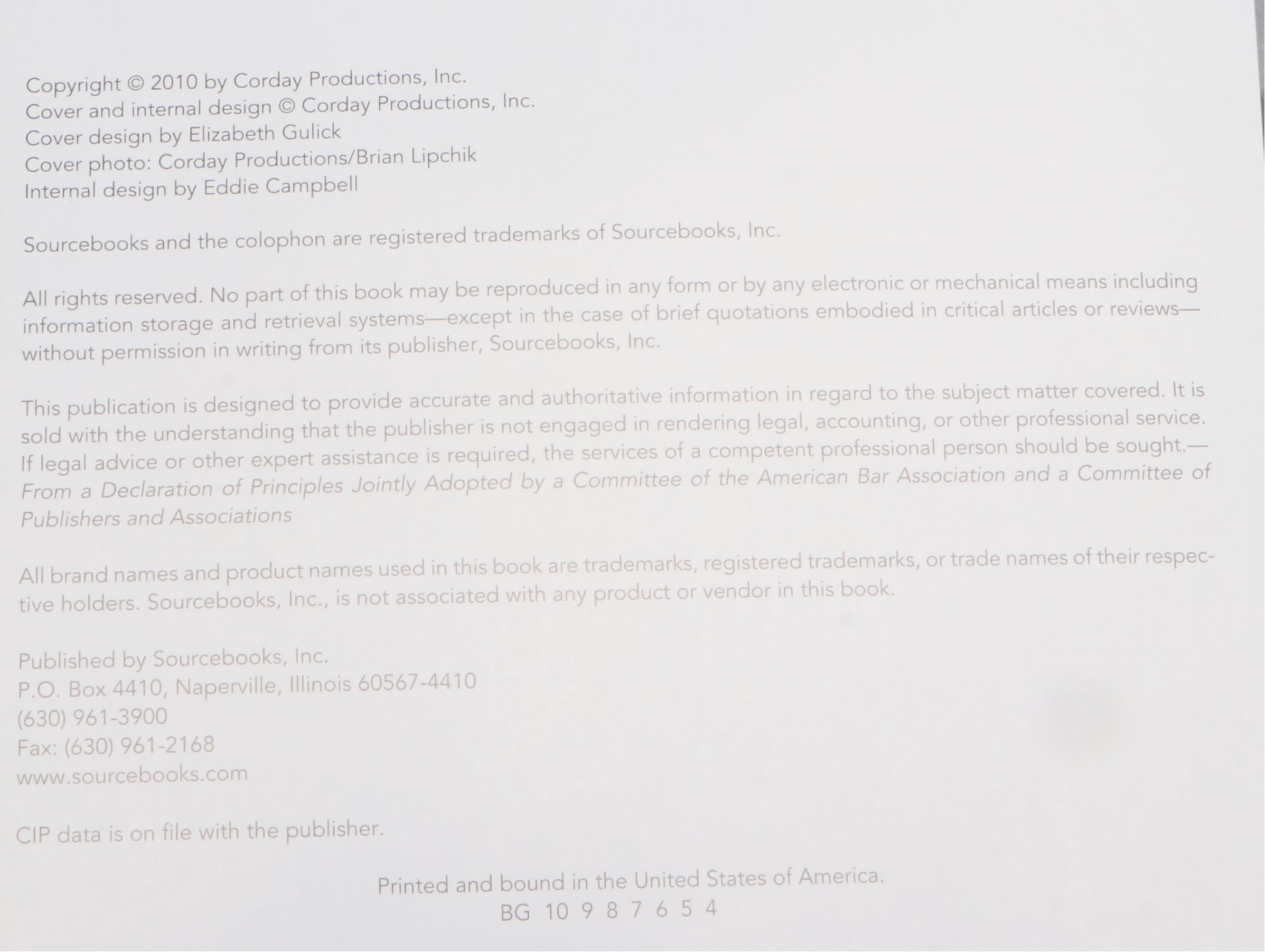 Copyright © 2010 by Corday Productions, Inc.
Cover and internal design © Corday Productions, Inc.
Cover design by Elizabeth Gulick
Cover photo: Corday Productions/Brian Lipchik
Internal design by Eddie Campbell

Sourcebooks and the colophon are registered trademarks of Sourcebooks, Inc.

All rights reserved. No part of this book may be reproduced in any form or by any electronic or mechanical means including information storage and retrieval systems—except in the case of brief quotations embodied in critical articles or reviews—without permission in writing from its publisher, Sourcebooks, Inc.

This publication is designed to provide accurate and authoritative information in regard to the subject matter covered. It is sold with the understanding that the publisher is not engaged in rendering legal, accounting, or other professional service. If legal advice or other expert assistance is required, the services of a competent professional person should be sought.—From a Declaration of Principles Jointly Adopted by a Committee of the American Bar Association and a Committee of Publishers and Associations

All brand names and product names used in this book are trademarks, registered trademarks, or trade names of their respective holders. Sourcebooks, Inc., is not associated with any product or vendor in this book.

Published by Sourcebooks, Inc.
P.O. Box 4410, Naperville, Illinois 60567-4410
(630) 961-3900
Fax: (630) 961-2168
www.sourcebooks.com

CIP data is on file with the publisher.

Printed and bound in the United States of America.
BG 10 9 8 7 6 5 4